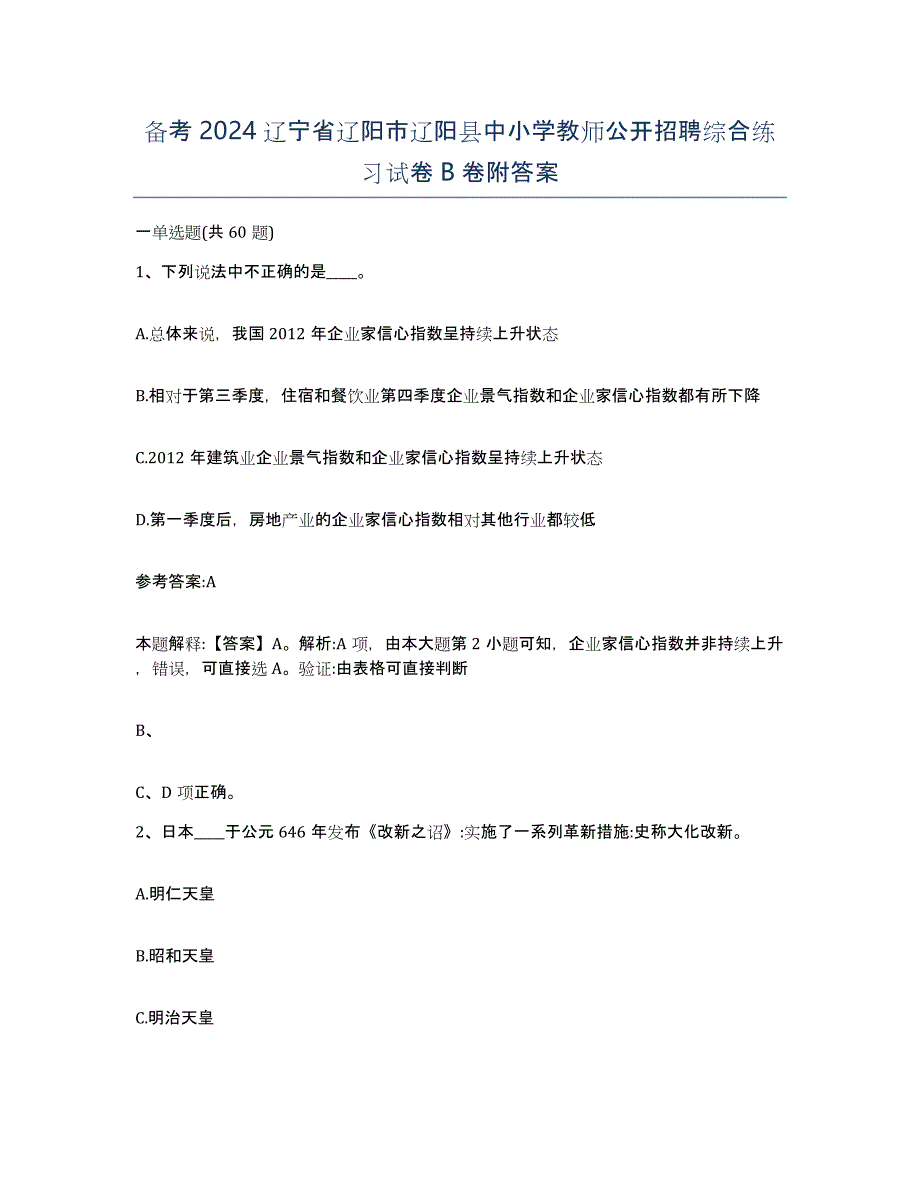 备考 2024 辽宁省辽阳市辽阳县中小学教师公开招聘综合练习试卷 B 卷附答案

一单选题(共 60 题)

1、下列说法中不正确的是____。

A.总体来说，我国 2012 年企业家信心指数呈持续上升状态

B.相对于第三季度，住宿和餐饮业第四季度企业景气指数和企业家信心指数都有所下降

C.2012 年建筑业企业景气指数和企业家信心指数呈持续上升状态

D.第一季度后，房地产业的企业家信心指数相对其他行业都较低

参考答案:A

本题解释:【答案】A。解析:A 项，由本大题第 2 小题可知，企业家信心指数并非持续上升，错误，可直接选 A。验证:由表格可直接判断

B、

C、D 项正确。

2、日本____于公元 646 年发布《改新之诏》:实施了一系列革新措施:史称大化改新。

A.明仁天皇

B.昭和天皇

C.明治天皇